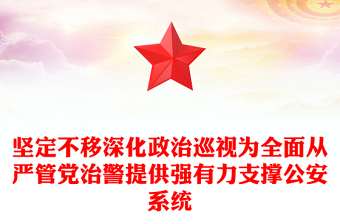 坚定不移深化政治巡视为全面从严管党治警提供强有力支撑公安系统